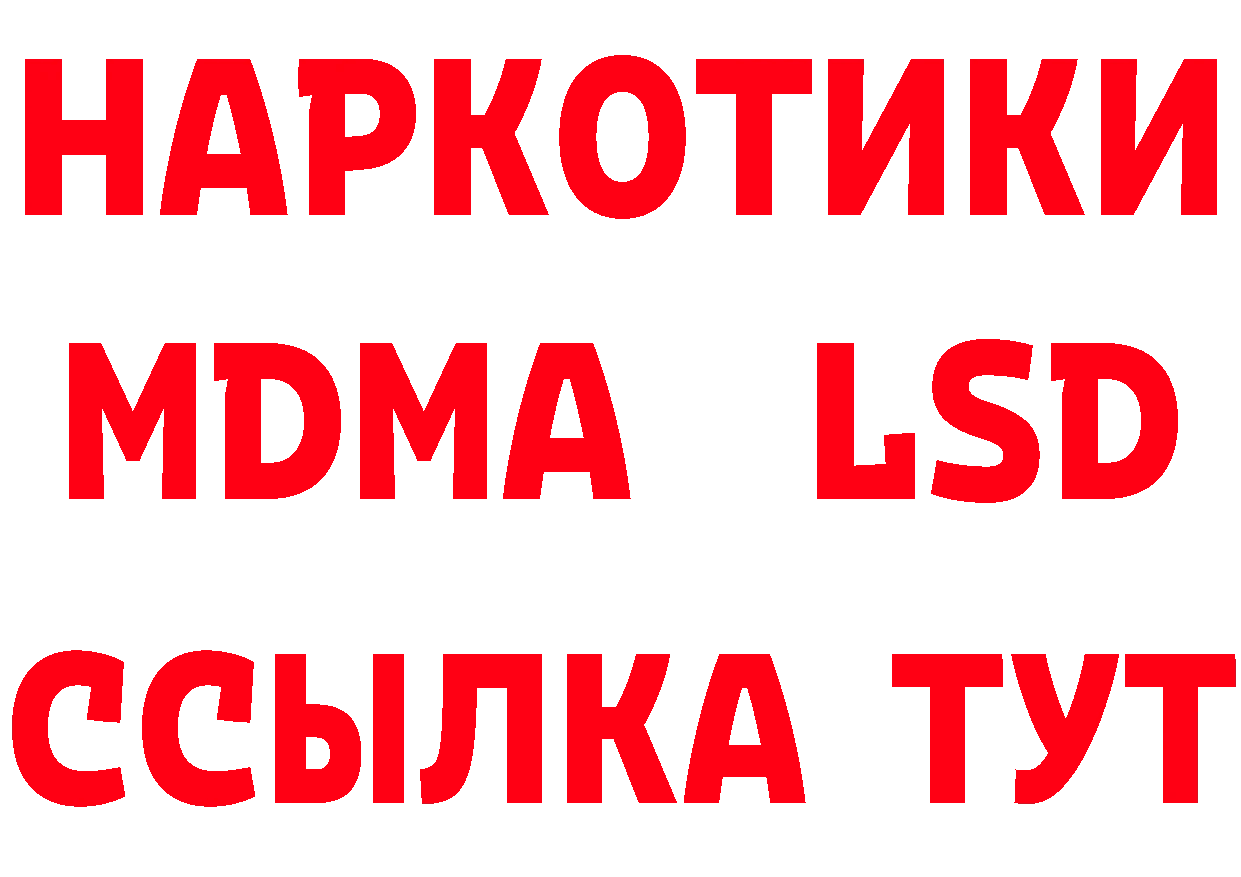 НАРКОТИКИ
MDMA LSD
ССЫЛКА ТУТ